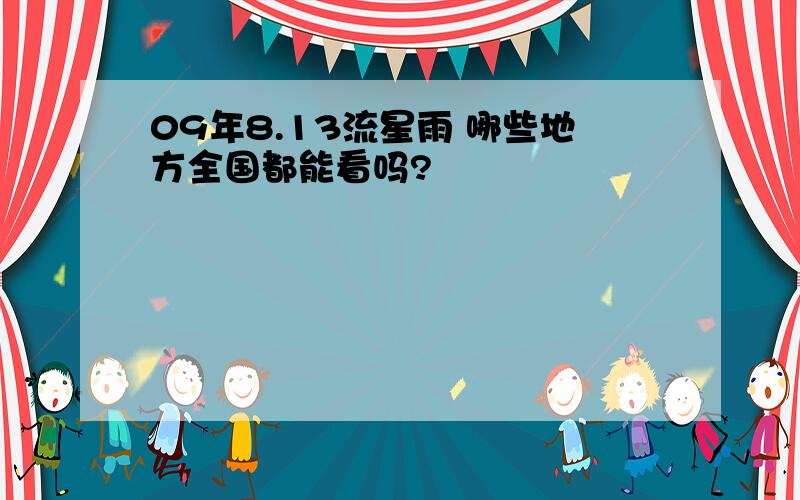 09年8.13流星雨 哪些地方全国都能看吗?